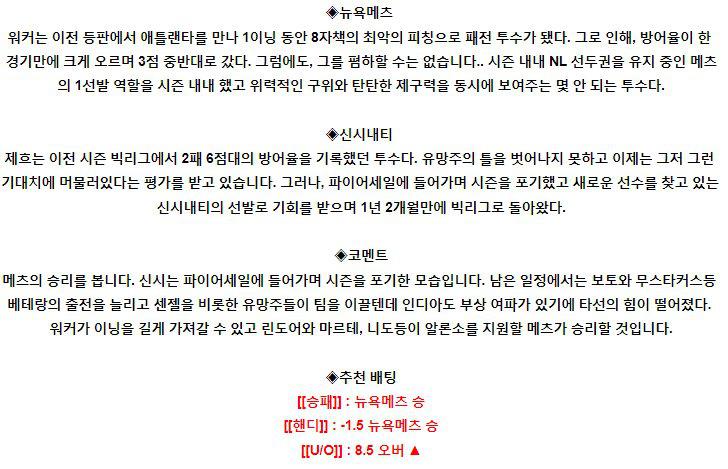 ◈뉴욕메츠
워커는 이전 등판에서 애틀랜타를 만나 1이닝 동안 8자책의 최악의 피칭으로 패전 투수가 됐다. 그로 인해, 방어율이 한 경기만에 크게 오르며 3점 중반대로 갔다. 그럼에도, 그를 폄하할 수는 없습니다.. 시즌 내내 NL 선두권을 유지 중인 메츠의 1선발 역할을 시즌 내내 했고 위력적인 구위와 탄탄한 제구력을 동시에 보여주는 몇 안 되는 투수다.

◈신시내티
제흐는 이전 시즌 빅리그에서 2패 6점대의 방어율을 기록했던 투수다. 유망주의 틀을 벗어나지 못하고 이제는 그저 그런 기대치에 머물러있다는 평가를 받고 있습니다. 그러나, 파이어세일에 들어가며 시즌을 포기했고 새로운 선수를 찾고 있는 신시내티의 선발로 기회를 받으며 1년 2개월만에 빅리그로 돌아왔다.

◈코멘트
메츠의 승리를 봅니다. 신시는 파이어세일에 들어가며 시즌을 포기한 모습입니다. 남은 일정에서는 보토와 무스타커스등 베테랑의 출전을 늘리고 센젤을 비롯한 유망주들이 팀을 이끌텐데 인디아도 부상 여파가 있기에 타선의 힘이 떨어졌다. 워커가 이닝을 길게 가져갈 수 있고 린도어와 마르테, 니도등이 알론소를 지원할 메츠가 승리할 것입니다.

◈추천 배팅
[[승패]] : 뉴욕메츠 승
[[핸디]] : -1.5 뉴욕메츠 승
[[U/O]] : 8.5 오버 ▲